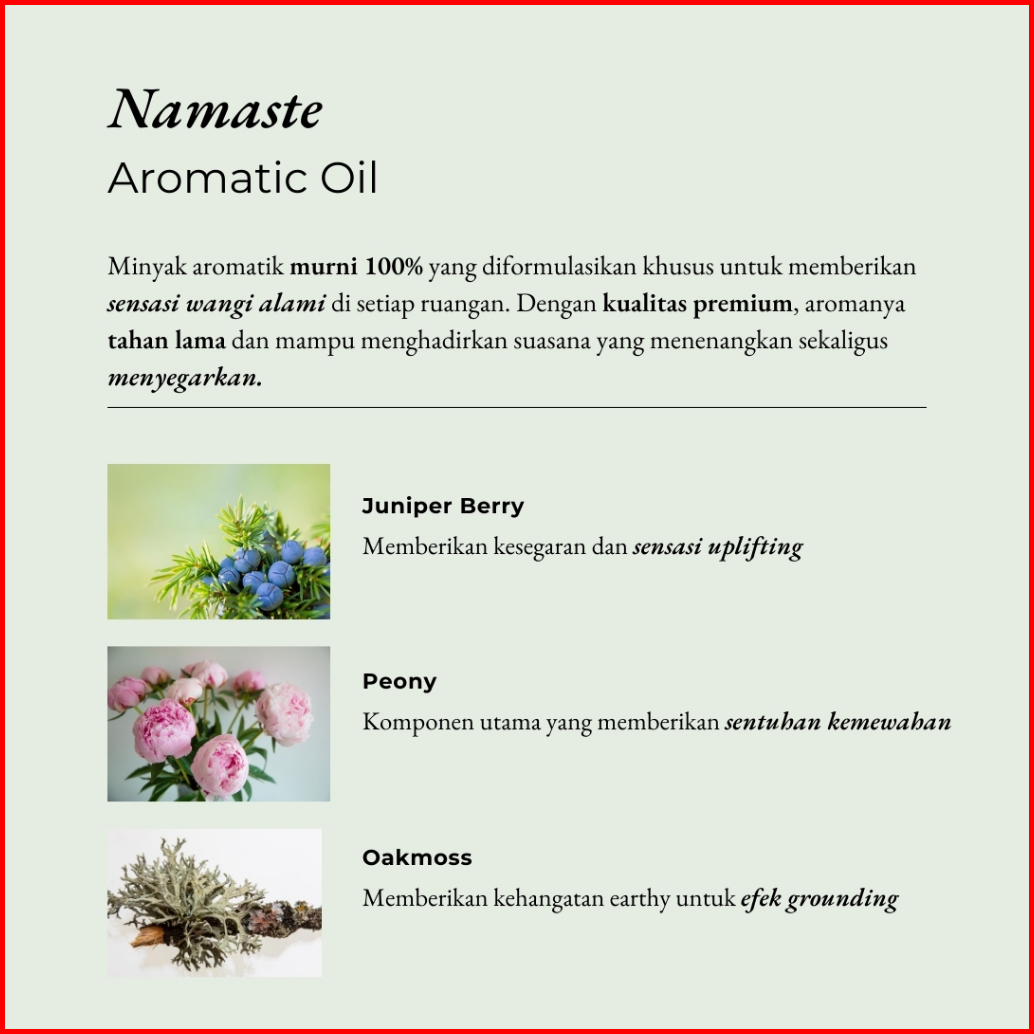 Namaste
Aromatic Oil

Minyak aromatik murni 100% yang diformulasikan khusus untuk memberikan sensasi wangi alami di setiap ruangan. Dengan kualitas premium, aromanya tahan lama dan mampu menghadirkan suasana yang menenangkan sekaligus menyegarkan.

Juniper Berry
Memberikan kesegaran dan sensasi uplifting

Peony
Komponen utama yang memberikan sentuhan kemewahan

Oakmoss
Memberikan kehangatan earthy untuk efek grounding